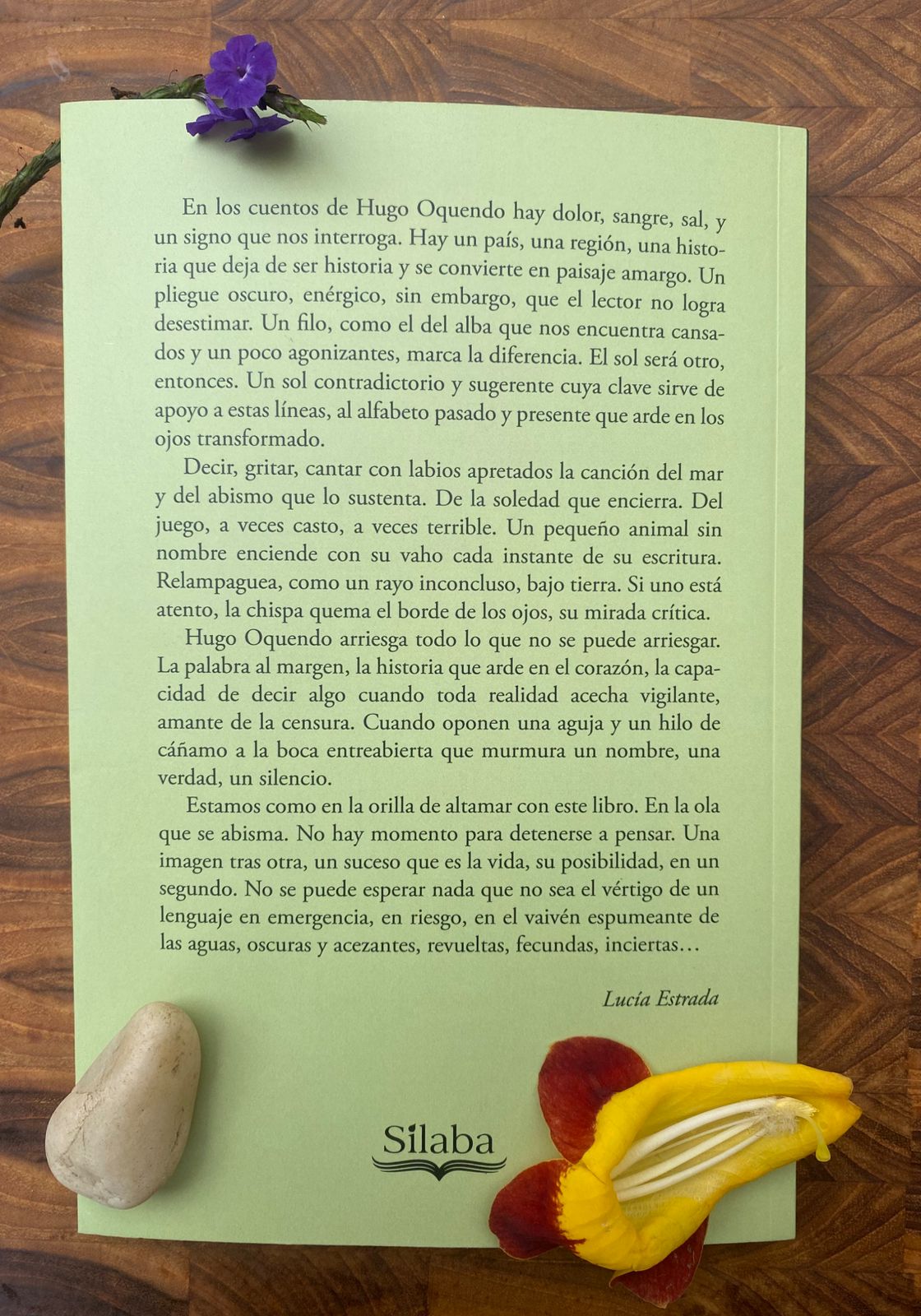 En los cuentos de Hugo Oquendo hay dolor, sangre, sal, y un signo que nos interroga. Hay un país, una región, una historia que deja de ser historia y se convierte en paisaje amargo. Un pliegue oscuro, enérgico, sin embargo, que el lector no logra desestimar. Un filo, como el del alba que nos encuentra cansados y un poco agonizantes, marca la diferencia. El sol será otro, entonces. Un sol contradictorio y sugerente cuya clave sirve de apoyo a estas líneas, al alfabeto pasado y presente que arde en los ojos transformado.

Decir, gritar, cantar con labios apretados la canción del mar y del abismo que lo sustenta. De la soledad que encierra. Del juego, a veces casto, a veces terrible. Un pequeño animal sin nombre enciende con su vaho cada instante de su escritura. Relampaguea, como un rayo inconcluso, bajo tierra. Si uno está atento, la chispa quema el borde de los ojos, su mirada crítica.

Hugo Oquendo arriesga todo lo que no se puede arriesgar. La palabra al margen, la historia que arde en el corazón, la capacidad de decir algo cuando toda realidad acecha vigilante, amante de la censura. Cuando oponen una aguja y un hilo de cáñamo a la boca entreabierta que murmura un nombre, una verdad, un silencio.

Estamos como en la orilla de altamar con este libro. En la ola que se abisma. No hay momento para detenerse a pensar. Una imagen tras otra, un suceso que es la vida, su posibilidad, en un segundo. No se puede esperar nada que no sea el vértigo de un lenguaje en emergencia, en riesgo, en el vaivén espumeante de las aguas, oscuras y acezantes, revueltas, fecundas, inciertas…

Lucía Estrada

Sílaba